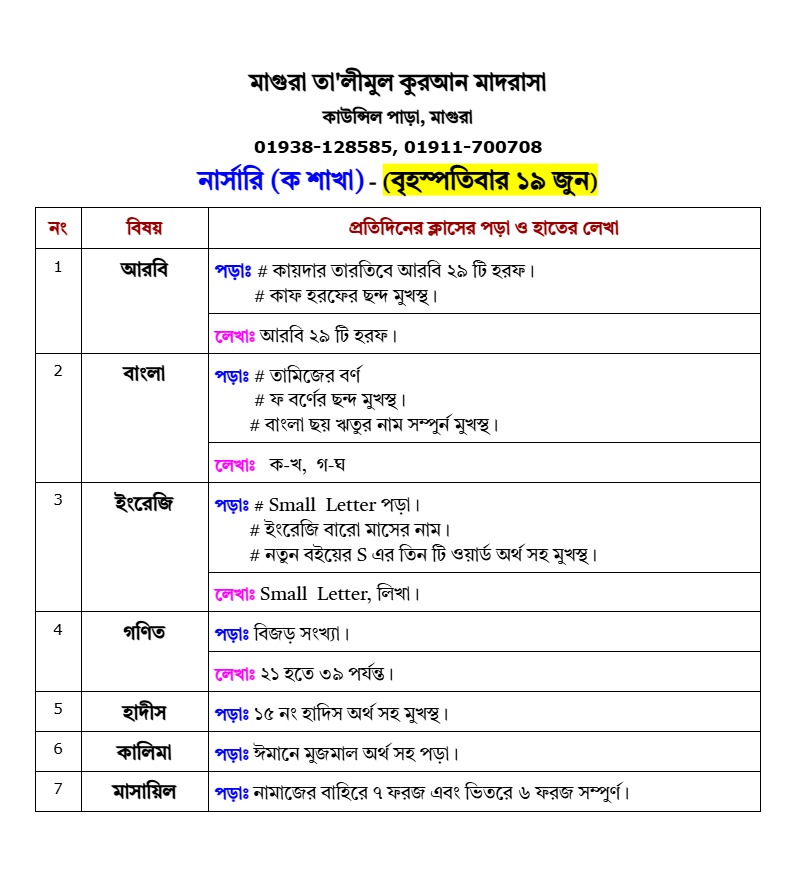 মাগুরা তা'লীমুল কুরআন মাদরাসা
কাউন্সিল পাড়া, মাগুরা
01938-128585, 01911-700708
নার্সারি (ক শাখা) - (বৃহস্পতিবার ১৯ জুন)

| নং | বিষয় | প্রতিদিনের ক্লাসের পড়া ও হাতের লেখা |
|---|---|---|
| 1 | আরবি | পড়াঃ # কায়দার তারতিবে আরবি ২৯ টি হরফ। # কাফ হরফের ছন্দ মুখস্থ। |
| | | লেখাঃ আরবি ২৯ টি হরফ। |
| 2 | বাংলা | পড়াঃ # তামিজের বর্ণ # ফ বর্ণের ছন্দ মুখস্থ। # বাংলা ছয় ঋতুর নাম সম্পুর্ন মুখস্থ। |
| | | লেখাঃ ক-খ, গ-ঘ |
| 3 | ইংরেজি | পড়াঃ # Small Letter পড়া। # ইংরেজি বারো মাসের নাম। # নতুন বইয়ের S এর তিন টি ওয়ার্ড অর্থ সহ মুখস্থ। |
| | | লেখাঃ Small Letter, লিখা। |
| 4 | গণিত | পড়াঃ বিজড় সংখ্যা। |
| | | লেখাঃ ২১ হতে ৩৯ পর্যন্ত। |
| 5 | হাদীস | পড়াঃ ১৫ নং হাদিস অর্থ সহ মুখস্থ। |
| 6 | কালিমা | পড়াঃ ঈমানে মুজমাল অর্থ সহ পড়া। |
| 7 | মাসায়িল | পড়াঃ নামাজের বাহিরে ৭ ফরজ এবং ভিতরে ৬ ফরজ সম্পুর্ণ। |